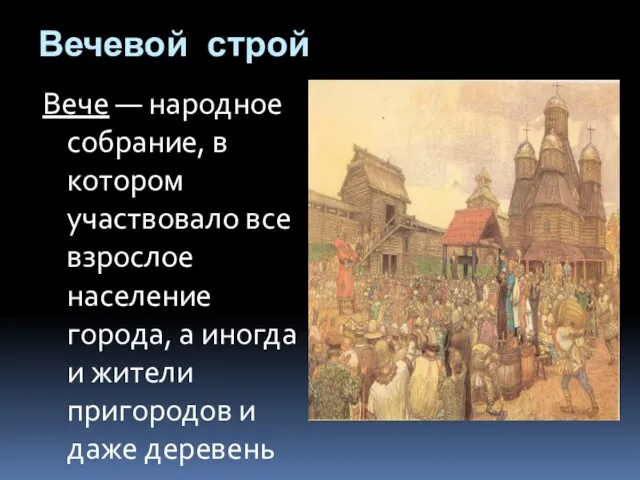 Вечевой строй

Вече — народное собрание, в котором участвовало все взрослое население города, а иногда и жители пригородов и даже деревень